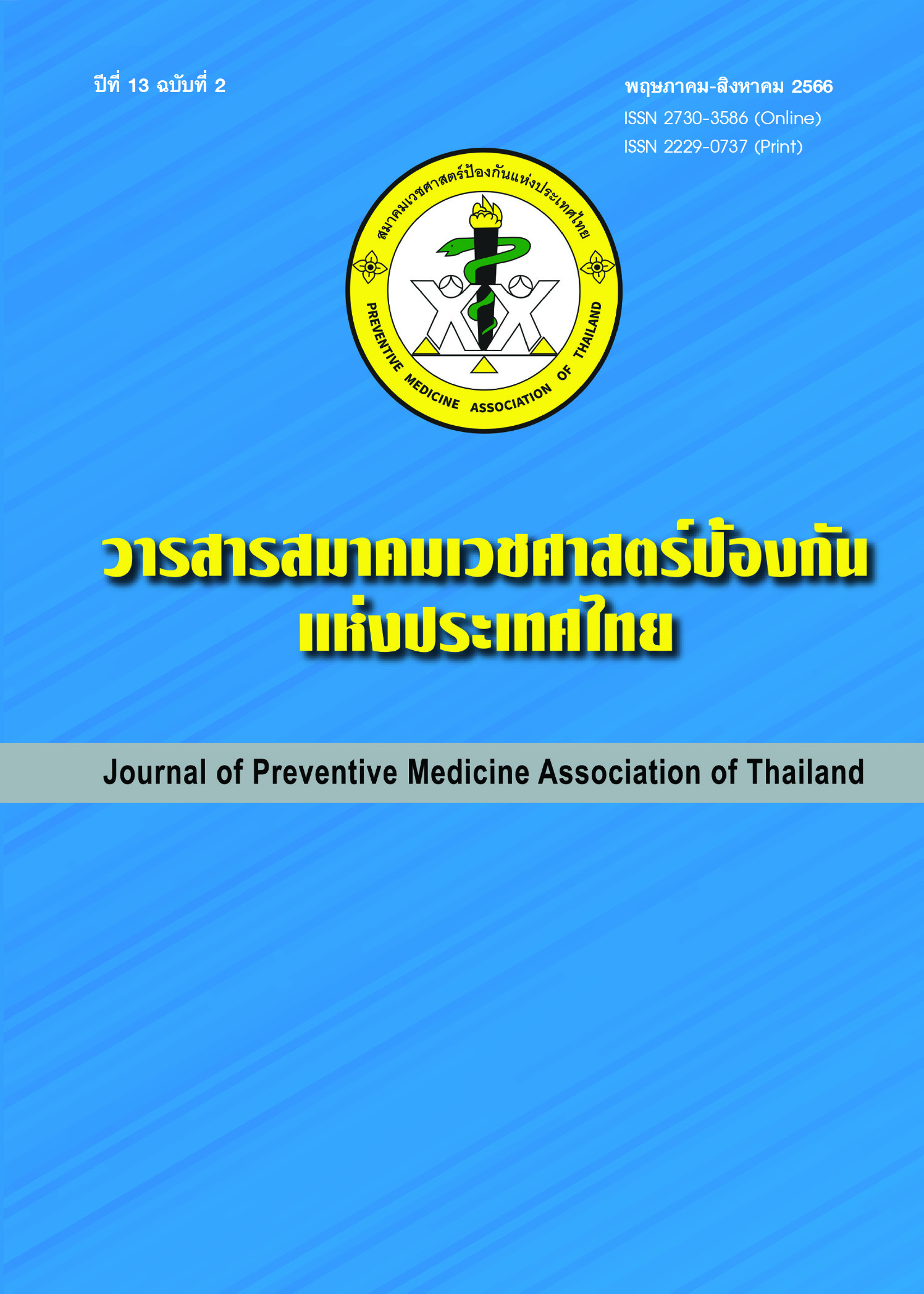 ปีที่ 13 ฉบับที่ 2

พฤษภาคม-สิงหาคม 2566
ISSN 2730-3586 (Online)
ISSN 2229-0737 (Print)

สมาคมเวชศาสตร์ป้องกันแห่งประเทศไทย
PREVENTIVE MEDICINE ASSOCIATION OF THAILAND

วารสารสมาคมเวชศาสตร์ป้องกัน แห่งประเทศไทย

Journal of Preventive Medicine Association of Thailand